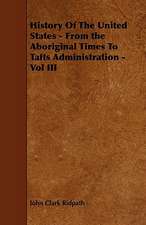 History Of The United States - From the Aboriginal Times To Tafts Administration - Vol III

John Clark Ridpath